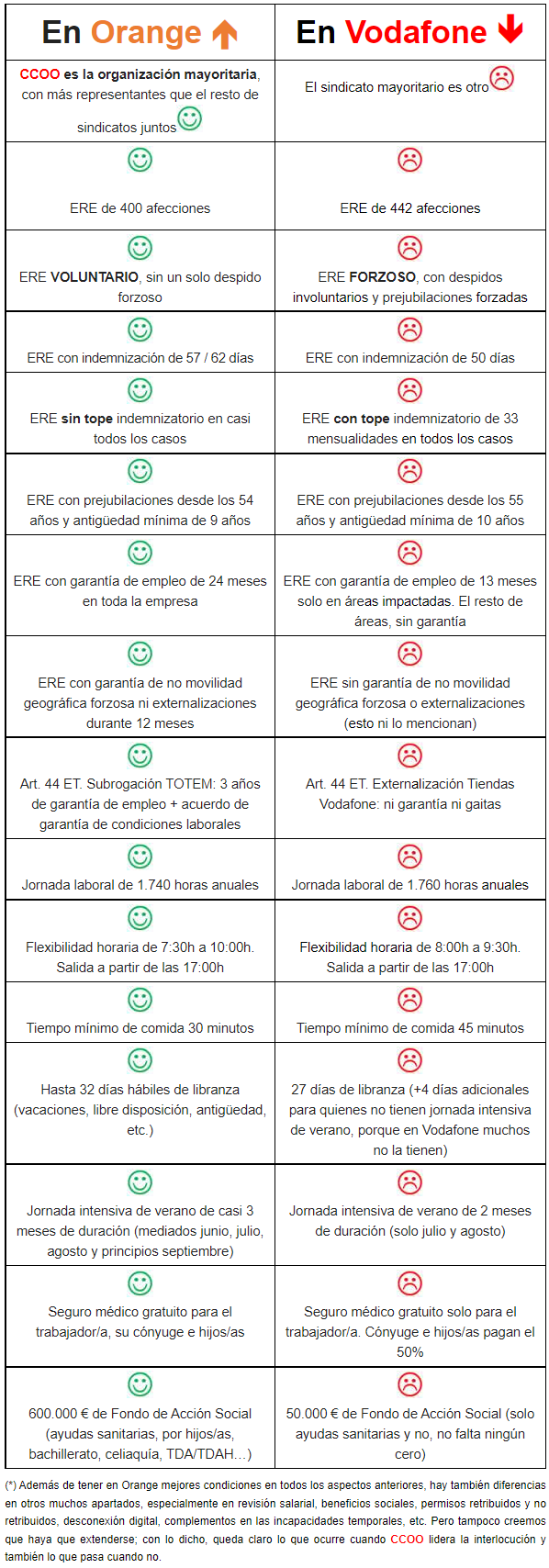 | En Orange | En Vodafone |
|---|---|
| CCOO es la organización mayoritaria, con más representantes que el resto de sindicatos juntos | El sindicato mayoritario es otro |
| ERE de 400 afecciones | ERE de 442 afecciones |
| ERE VOLUNTARIO, sin un solo despido forzoso | ERE FORZOSO, con despidos involuntarios y prejubilaciones forzadas |
| ERE con indemnización de 57 / 62 días | ERE con indemnización de 50 días |
| ERE sin tope indemnizatorio en casi todos los casos | ERE con tope indemnizatorio de 33 mensualidades en todos los casos |
| ERE con prejubilaciones desde los 54 años y antigüedad mínima de 9 años | ERE con prejubilaciones desde los 55 años y antigüedad mínima de 10 años |
| ERE con garantía de empleo de 24 meses en toda la empresa | ERE con garantía de empleo de 13 meses solo en áreas impactadas. El resto de áreas, sin garantía |
| ERE con garantía de no movilidad geográfica forzosa ni externalizaciones durante 12 meses | ERE sin garantía de no movilidad geográfica forzosa o externalizaciones (esto ni lo mencionan) |
| Art. 44 ET. Subrogación TOTEM: 3 años de garantía de empleo + acuerdo de garantía de condiciones laborales | Art. 44 ET. Externalización Tiendas Vodafone: ni garantía ni gaitas |
| Jornada laboral de 1.740 horas anuales | Jornada laboral de 1.760 horas anuales |
| Flexibilidad horaria de 7:30h a 10:00h. Salida a partir de las 17:00h | Flexibilidad horaria de 8:00h a 9:30h. Salida a partir de las 17:00h |
| Tiempo mínimo de comida 30 minutos | Tiempo mínimo de comida 45 minutos |
| Hasta 32 días hábiles de libranza (vacaciones, libre disposición, antigüedad, etc.) | 27 días de libranza (+4 días adicionales para quienes no tienen jornada intensiva de verano, porque en Vodafone muchos no la tienen) |
| Jornada intensiva de verano de casi 3 meses de duración (mediados junio, julio, agosto y principios septiembre) | Jornada intensiva de verano de 2 meses de duración (solo julio y agosto) |
| Seguro médico gratuito para el trabajador/a, su cónyuge e hijos/as | Seguro médico gratuito solo para el trabajador/a. Cónyuge e hijos/as pagan el 50% |
| 600.000 € de Fondo de Acción Social (ayudas sanitarias, por hijos/as, bachillerato, celiaquía, TDA/TDAH…) | 50.000 € de Fondo de Acción Social (solo ayudas sanitarias y no, no falta ningún cero) |

(*) Además de tener en Orange mejores condiciones en todos los aspectos anteriores, hay también diferencias en otros muchos apartados, especialmente en revisión salarial, beneficios sociales, permisos retribuidos y no retribuidos, desconexión digital, complementos en las incapacidades temporales, etc. Pero tampoco creemos que haya que extenderse; con lo dicho, queda claro lo que ocurre cuando CCOO lidera la interlocución y también lo que pasa cuando no.